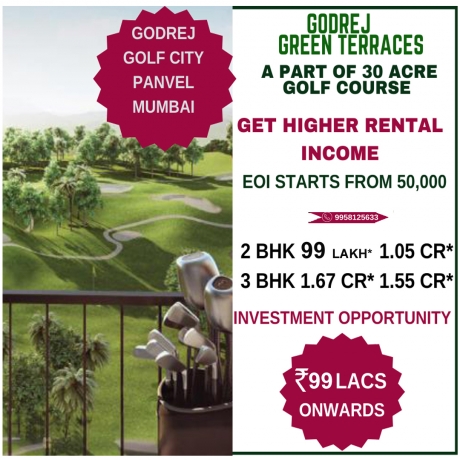 GODREJ GOLF CITY PANVEL MUMBAI

GODREJ GREEN TERRACES

A PART OF 30 ACRE GOLF COURSE

GET HIGHER RENTAL INCOME

EOI STARTS FROM 50,000

9958125633

2 BHK 99 LAKH* 1.05 CR*

3 BHK 1.67 CR* 1.55 CR*

INVESTMENT OPPORTUNITY

₹99 LACS ONWARDS